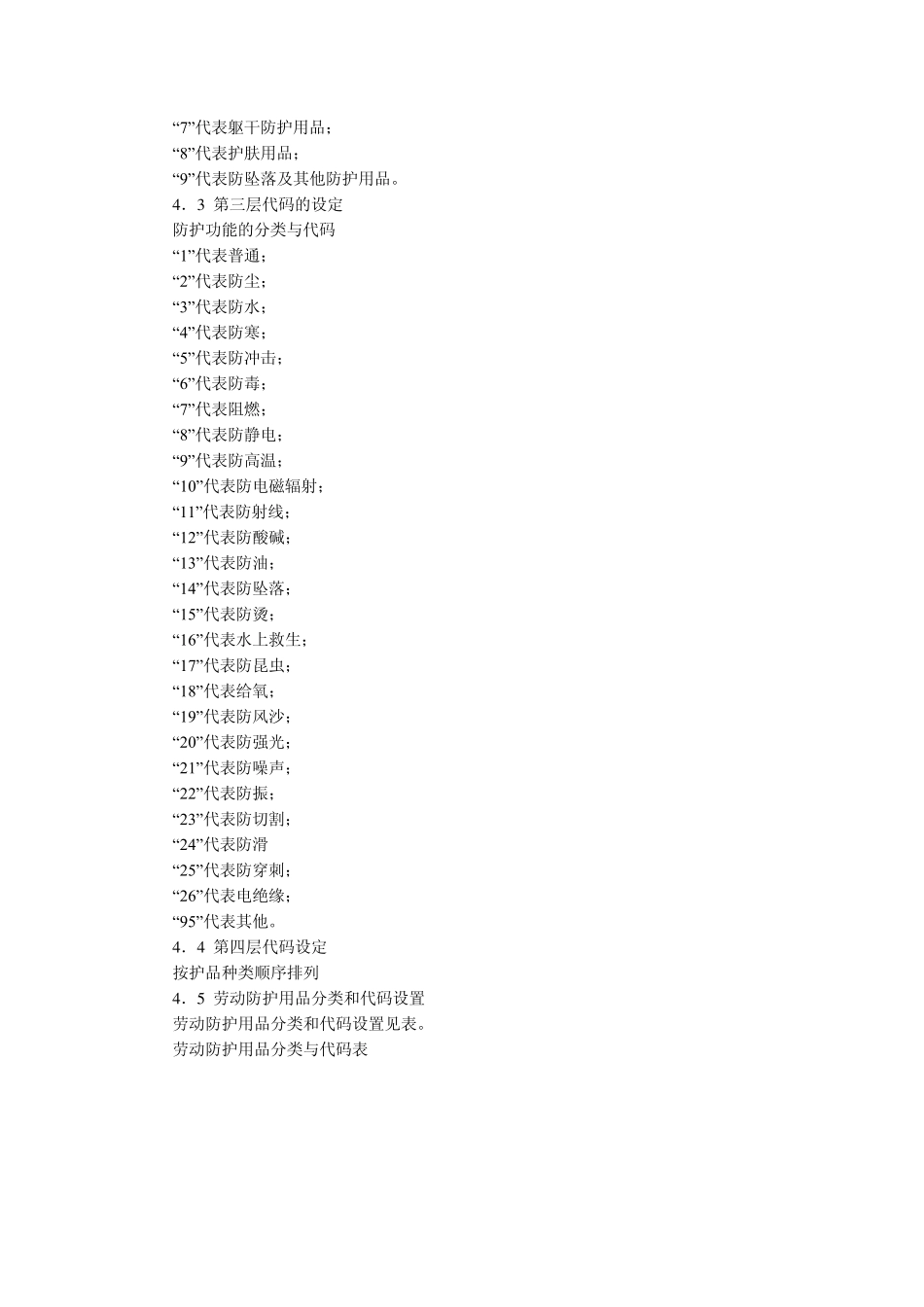 “7”代表躯干防护用品；
“8”代表护肤用品；
“9”代表防坠落及其他防护用品。
4．3 第三层代码的设定
防护功能的分类与代码
“1”代表普通；
“2”代表防尘；
“3”代表防水；
“4”代表防寒；
“5”代表防冲击；
“6”代表防毒；
“7”代表阻燃；
“8”代表防静电；
“9”代表防高温；
“10”代表防电磁辐射；
“11”代表防射线；
“12”代表防酸碱；
“13”代表防油；
“14”代表防坠落；
“15”代表防烫；
“16”代表水上救生；
“17”代表防昆虫；
“18”代表给氧；
“19”代表防风沙；
“20”代表防强光；
“21”代表防噪声；
“22”代表防振；
“23”代表防切割；
“24”代表防滑
“25”代表防穿刺；
“26”代表电绝缘；
“95”代表其他。
4．4 第四层代码设定
按护品种类顺序排列
4．5 劳动防护用品分类和代码设置
劳动防护用品分类和代码设置见表。
劳动防护用品分类与代码表